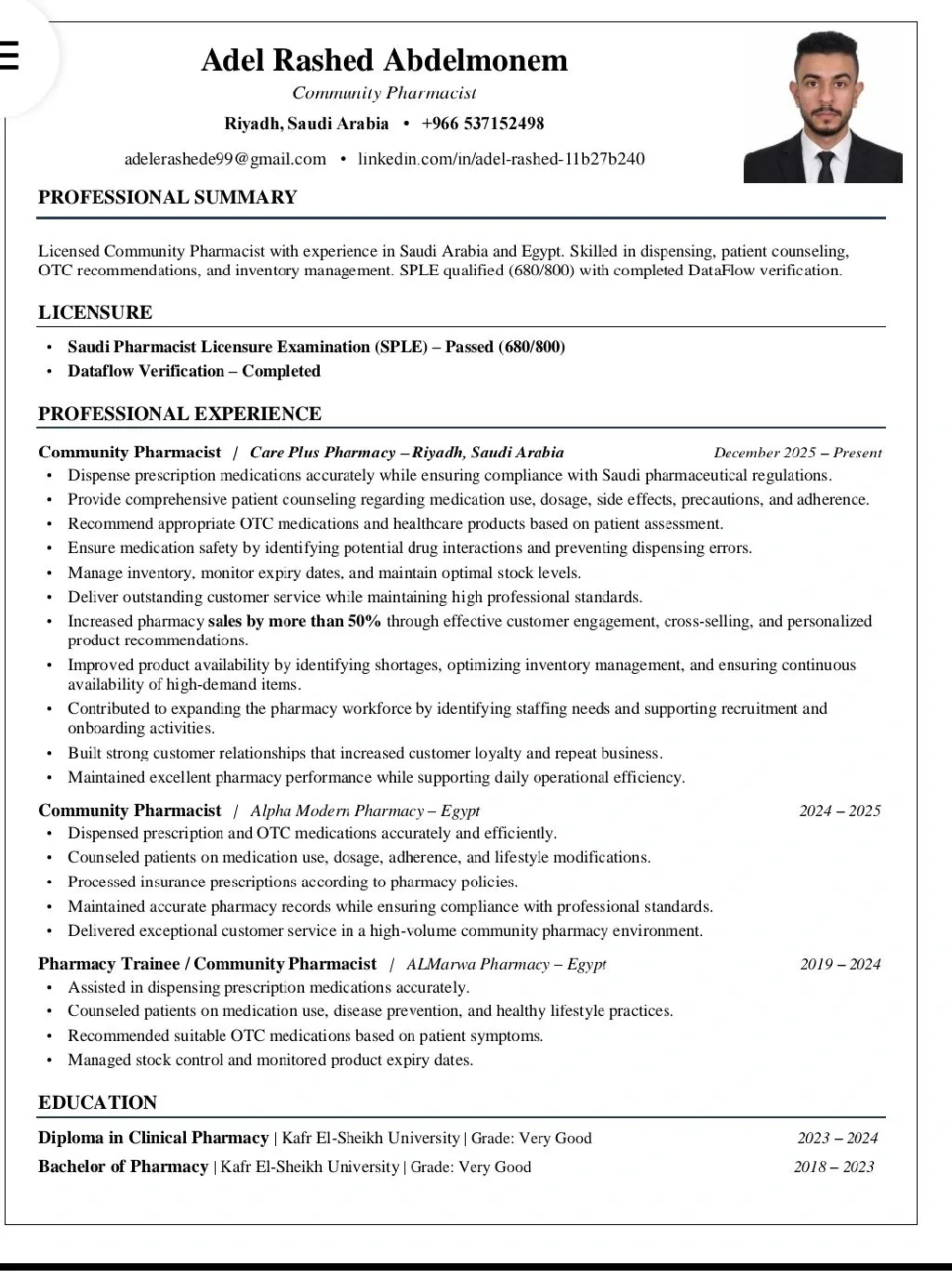 Adel Rashed Abdelmonem

Community Pharmacist

Riyadh, Saudi Arabia • +966 537152498

adelerashede99@gmail.com • linkedin.com/in/adel-rashed-11b27b240

PROFESSIONAL SUMMARY

Licensed Community Pharmacist with experience in Saudi Arabia and Egypt. Skilled in dispensing, patient counseling, OTC recommendations, and inventory management. SPLE qualified (680/800) with completed DataFlow verification.

LICENSURE

• Saudi Pharmacist Licensure Examination (SPLE) – Passed (680/800)
• Dataflow Verification – Completed

PROFESSIONAL EXPERIENCE

Community Pharmacist | Care Plus Pharmacy – Riyadh, Saudi Arabia December 2025 – Present

• Dispense prescription medications accurately while ensuring compliance with Saudi pharmaceutical regulations.
• Provide comprehensive patient counseling regarding medication use, dosage, side effects, precautions, and adherence.
• Recommend appropriate OTC medications and healthcare products based on patient assessment.
• Ensure medication safety by identifying potential drug interactions and preventing dispensing errors.
• Manage inventory, monitor expiry dates, and maintain optimal stock levels.
• Deliver outstanding customer service while maintaining high professional standards.
• Increased pharmacy sales by more than 50% through effective customer engagement, cross-selling, and personalized product recommendations.
• Improved product availability by identifying shortages, optimizing inventory management, and ensuring continuous availability of high-demand items.
• Contributed to expanding the pharmacy workforce by identifying staffing needs and supporting recruitment and onboarding activities.
• Built strong customer relationships that increased customer loyalty and repeat business.
• Maintained excellent pharmacy performance while supporting daily operational efficiency.

Community Pharmacist | Alpha Modern Pharmacy – Egypt 2024 – 2025

• Dispensed prescription and OTC medications accurately and efficiently.
• Counseled patients on medication use, dosage, adherence, and lifestyle modifications.
• Processed insurance prescriptions according to pharmacy policies.
• Maintained accurate pharmacy records while ensuring compliance with professional standards.
• Delivered exceptional customer service in a high-volume community pharmacy environment.

Pharmacy Trainee / Community Pharmacist | ALMarwa Pharmacy – Egypt 2019 – 2024

• Assisted in dispensing prescription medications accurately.
• Counseled patients on medication use, disease prevention, and healthy lifestyle practices.
• Recommended suitable OTC medications based on patient symptoms.
• Managed stock control and monitored product expiry dates.

EDUCATION

Diploma in Clinical Pharmacy | Kafr El-Sheikh University | Grade: Very Good 2023 – 2024

Bachelor of Pharmacy | Kafr El-Sheikh University | Grade: Very Good 2018 – 2023